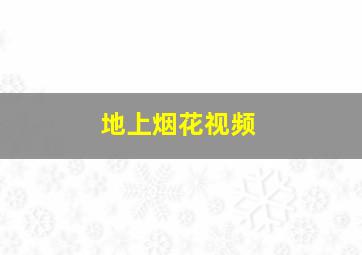 地上烟花视频